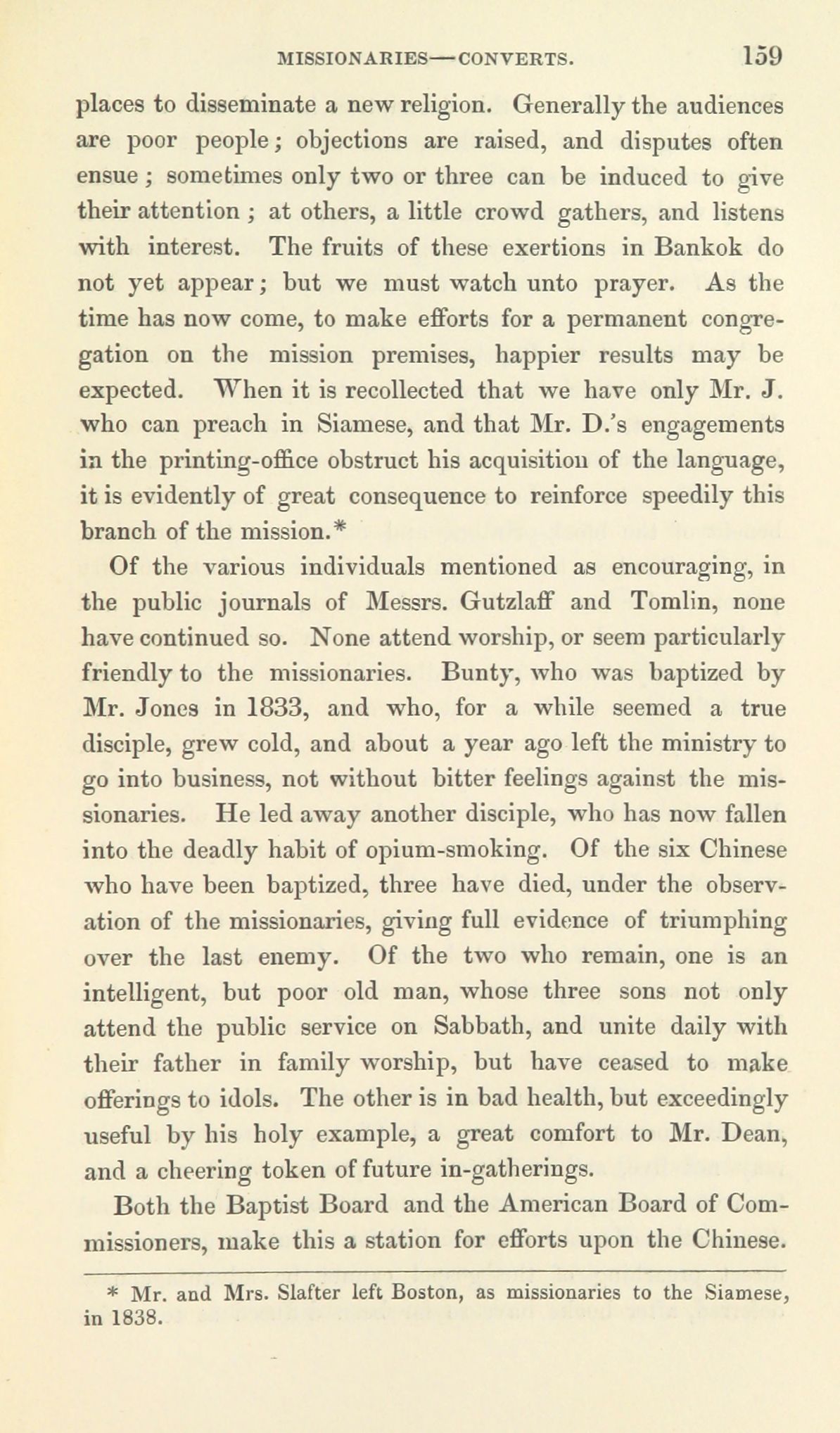 MISSIONARIES—CONVERTS. 159

places to disseminate a new religion. Generally the audiences are poor people; objections are raised, and disputes often ensue; sometimes only two or three can be induced to give their attention; at others, a little crowd gathers, and listens with interest. The fruits of these exertions in Bankok do not yet appear; but we must watch unto prayer. As the time has now come, to make efforts for a permanent congregation on the mission premises, happier results may be expected. When it is recollected that we have only Mr. J. who can preach in Siamese, and that Mr. D.'s engagements in the printing-office obstruct his acquisition of the language, it is evidently of great consequence to reinforce speedily this branch of the mission.*

Of the various individuals mentioned as encouraging, in the public journals of Messrs. Gutzlaff and Tomlin, none have continued so. None attend worship, or seem particularly friendly to the missionaries. Bunty, who was baptized by Mr. Jones in 1833, and who, for a while seemed a true disciple, grew cold, and about a year ago left the ministry to go into business, not without bitter feelings against the missionaries. He led away another disciple, who has now fallen into the deadly habit of opium-smoking. Of the six Chinese who have been baptized, three have died, under the observation of the missionaries, giving full evidence of triumphing over the last enemy. Of the two who remain, one is an intelligent, but poor old man, whose three sons not only attend the public service on Sabbath, and unite daily with their father in family worship, but have ceased to make offerings to idols. The other is in bad health, but exceedingly useful by his holy example, a great comfort to Mr. Dean, and a cheering token of future in-gatherings.

Both the Baptist Board and the American Board of Commissioners, make this a station for efforts upon the Chinese.

* Mr. and Mrs. Slafter left Boston, as missionaries to the Siamese, in 1838.